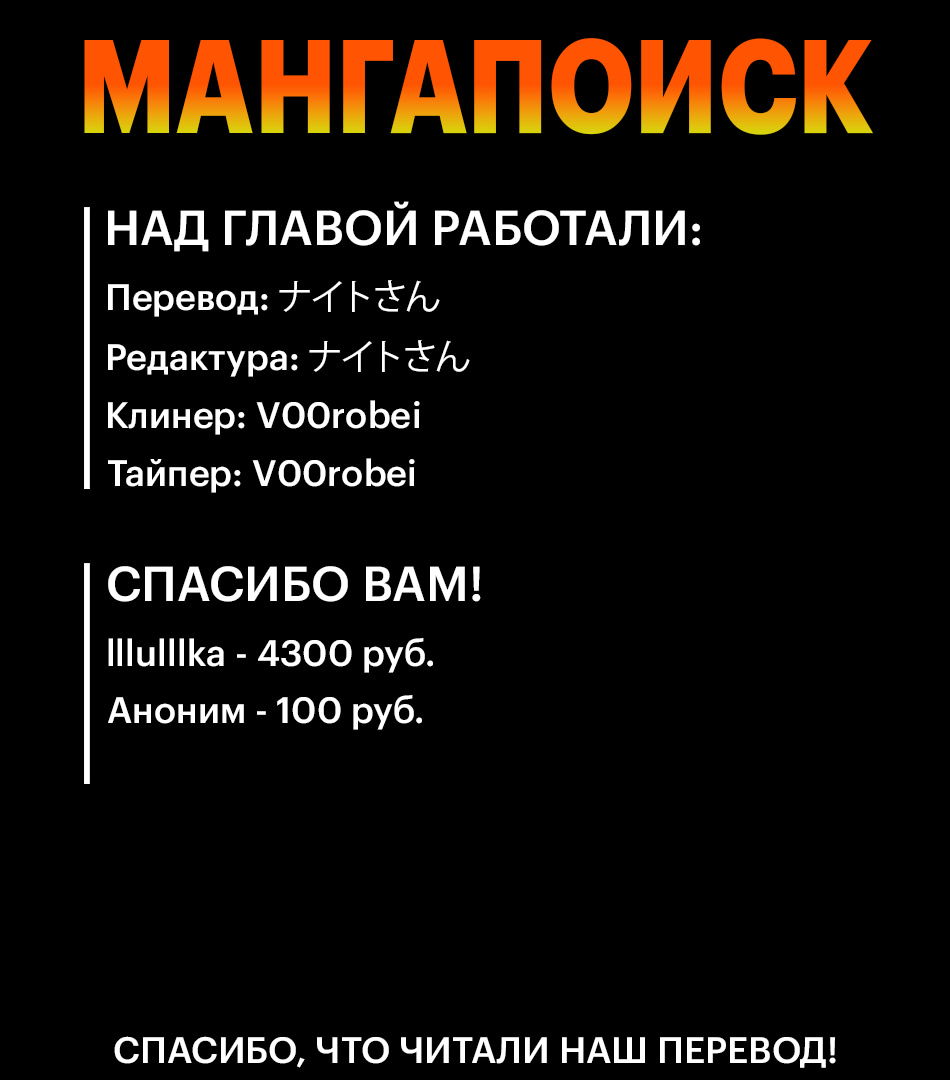 МАНГАПОИСК

НАД ГЛАВОЙ РАБОТАЛИ:
Перевод: ナイトさん
Редактура: ナイトさん
Клинер: V00robei
Тайпер: V00robei

СПАСИБО ВАМ!
lllulllka - 4300 руб.
Аноним - 100 руб.

СПАСИБО, ЧТО ЧИТАЛИ НАШ ПЕРЕВОД!